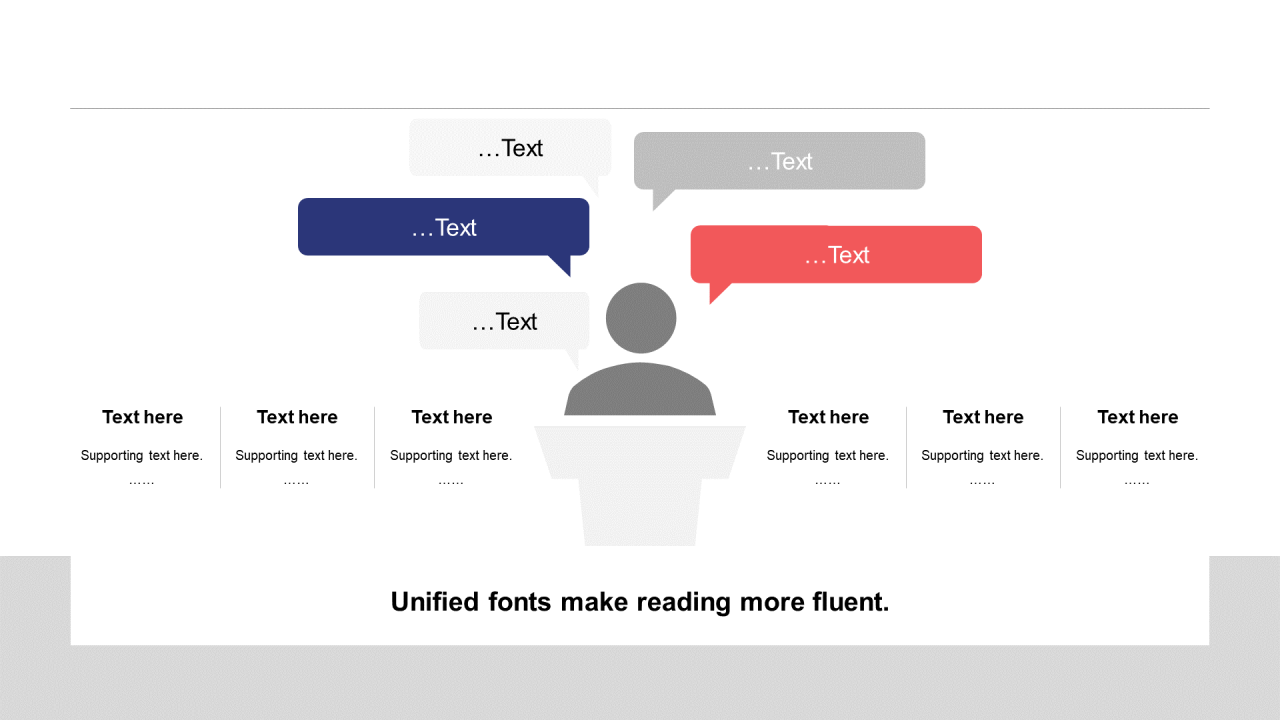 …Text

…Text

…Text

…Text

…Text

Text here

Supporting text here.

……

Text here

Supporting text here.

……

Text here

Supporting text here.

……

Text here

Supporting text here.

……

Text here

Supporting text here.

……

Text here

Supporting text here.

……

Unified fonts make reading more fluent.